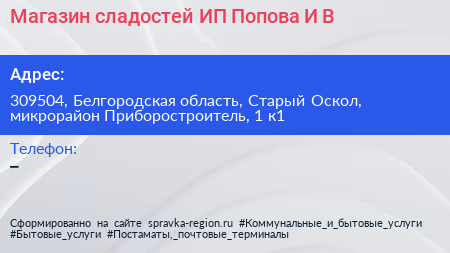 Магазин сладостей ИП Попова И В

Адрес:

309504, Белгородская область, Старый Оскол, микрорайон Приборостроитель, 1 к1

Телефон:

–

Сформированно на сайте spravka-region.ru #Коммунальные_и_бытовые_услуги #Бытовые_услуги #Постаматы,_почтовые_терминалы